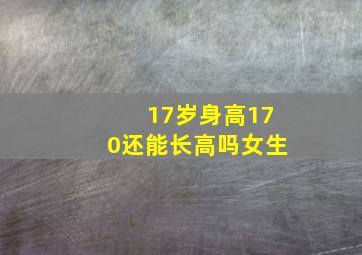 17岁身高170还能长高吗女生